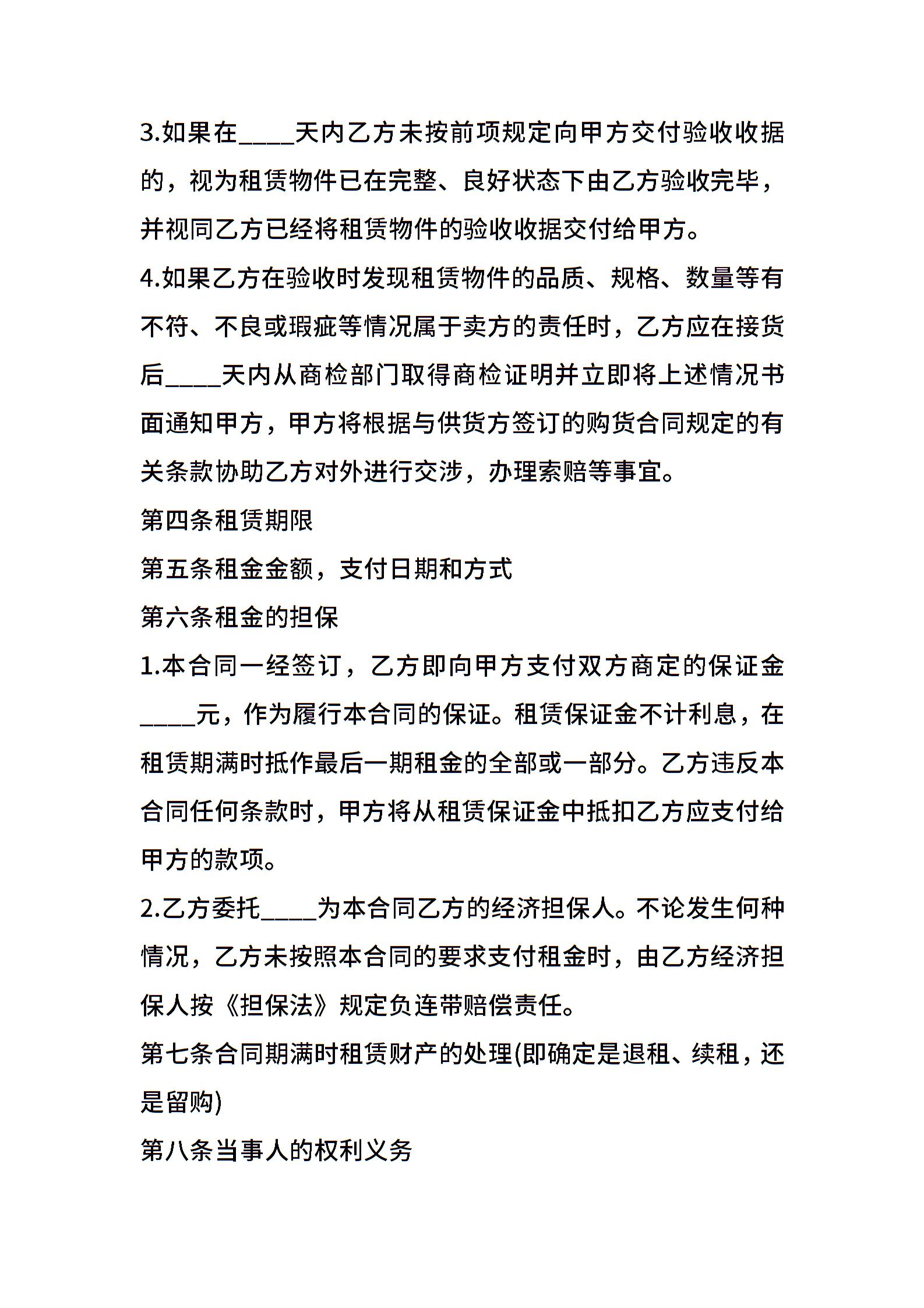 3.如果在____天内乙方未按前项规定向甲方交付验收收据的，视为租赁物件已在完整、良好状态下由乙方验收完毕，并视同乙方已经将租赁物件的验收收据交付给甲方。

4.如果乙方在验收时发现租赁物件的品质、规格、数量等有不符、不良或瑕疵等情况属于卖方的责任时，乙方应在接货后____天内从商检部门取得商检证明并立即将上述情况书面通知甲方，甲方将根据与供货方签订的购货合同规定的有关条款协助乙方对外进行交涉，办理索赔等事宜。

第四条租赁期限

第五条租金金额，支付日期和方式

第六条租金的担保

1.本合同一经签订，乙方即向甲方支付双方商定的保证金____元，作为履行本合同的保证。租赁保证金不计利息，在租赁期满时抵作最后一期租金的全部或一部分。乙方违反本合同任何条款时，甲方将从租赁保证金中抵扣乙方应支付给甲方的款项。

2.乙方委托____为本合同乙方的经济担保人。不论发生何种情况，乙方未按照本合同的要求支付租金时，由乙方经济担保人按《担保法》规定负连带赔偿责任。

第七条合同期满时租赁财产的处理(即确定是退租、续租，还是留购)

第八条当事人的权利义务